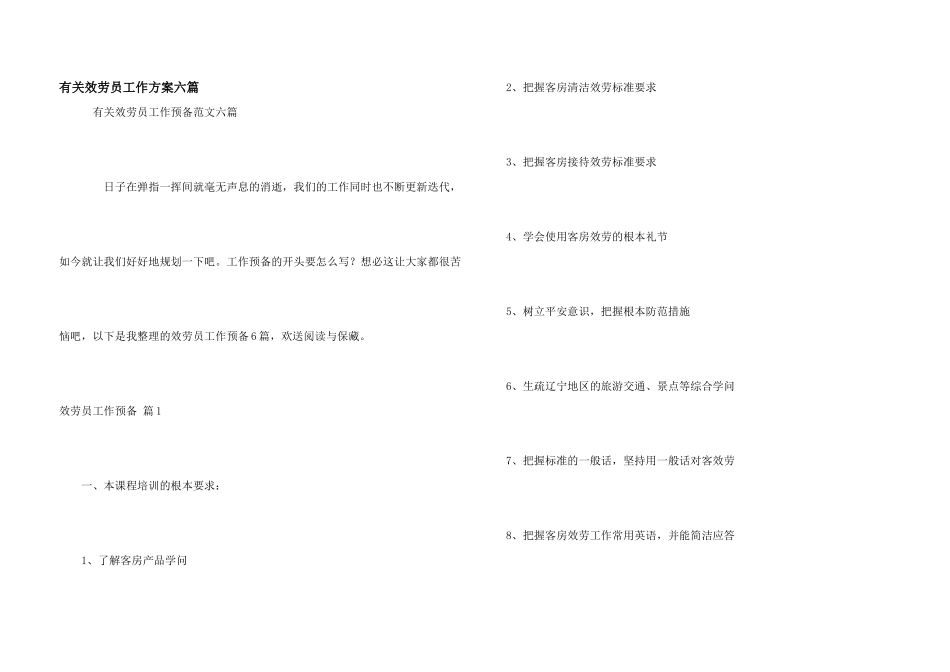 有关效劳员工作方案六篇

有关效劳员工作预备范文六篇

日子在弹指一挥间就毫无声息的消逝，我们的工作同时也不断更新迭代，如今就让我们好好地规划一下吧。工作预备的开头要怎么写？想必这让大家都很苦恼吧，以下是我整理的效劳员工作预备6篇，欢送阅读与保藏。

效劳员工作预备 篇1

一、本课程培训的根本要求：

1、了解客房产品学问

2、把握客房清洁效劳标准要求

3、把握客房接待效劳标准要求

4、学会使用客房效劳的根本礼节

5、树立平安意识，把握根本防范措施

6、生疏辽宁地区的旅游交通、景点等综合学问

7、把握标准的一般话，坚持用一般话对客效劳

8、把握客房效劳工作常用英语，并能简洁应答